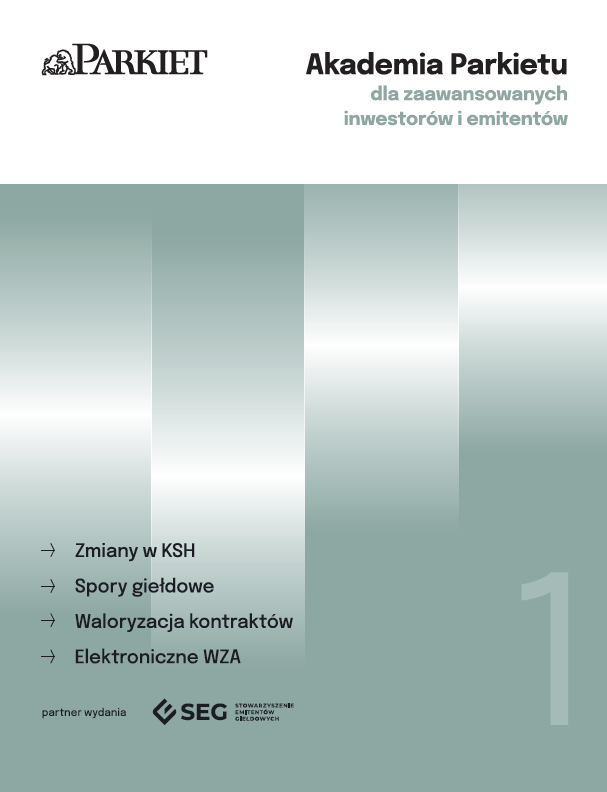 PARKIET

Akademia Parkietu

dla zaawansowanych inwestorów i emitentów

→ Zmiany w KSH

→ Spory giełdowe

→ Waloryzacja kontraktów

→ Elektroniczne WZA

1

partner wydania

SEG STOWARZYSZENIE EMITENTÓW GIEŁDOWYCH